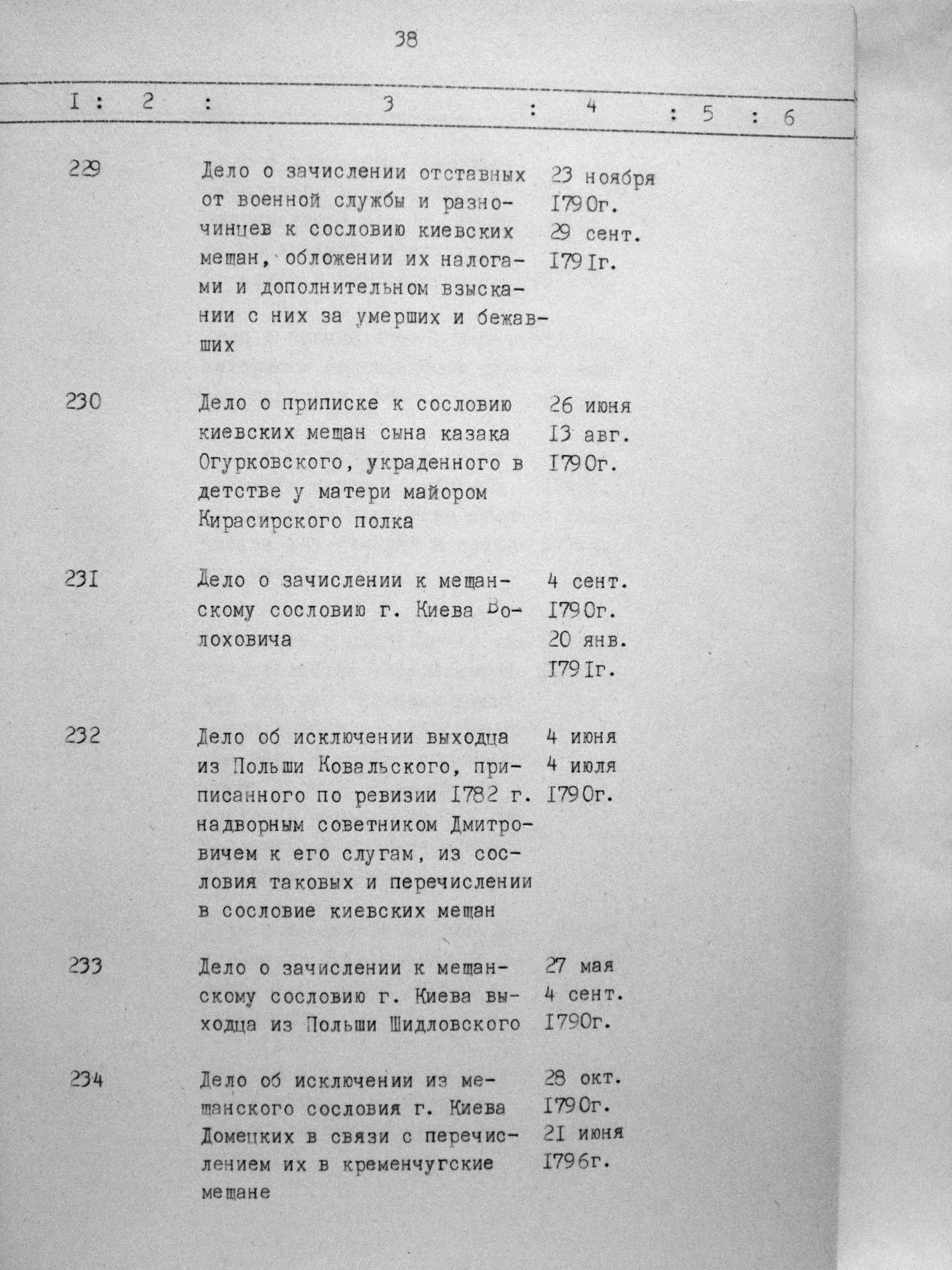 38

| I | 2 | 3 | 4 | 5 | 6 |
|---|---|---|---|---|---|
| 229 | | Дело о зачислении отставных от военной службы и разночинцев к сословию киевских мещан, обложении их налогами и дополнительном взыскании с них за умерших и бежавших | 23 ноября I790г. 29 сент. I79Iг. | | |
| 230 | | Дело о приписке к сословию киевских мещан сына казака Огурковского, украденного в детстве у матери майором Кирасирского полка | 26 июня I3 авг. I790г. | | |
| 23I | | Дело о зачислении к мещанскому сословию г. Киева Волоховича | 4 сент. I790г. 20 янв. I79Iг. | | |
| 232 | | Дело об исключении выходца из Польши Ковальского, приписанного по ревизии I782 г. надворным советником Дмитровичем к его слугам, из сословия таковых и перечислении в сословие киевских мещан | 4 июня 4 июля I790г. | | |
| 233 | | Дело о зачислении к мещанскому сословию г. Киева выходца из Польши Шидловского | 27 мая 4 сент. I790г. | | |
| 234 | | Дело об исключении из мещанского сословия г. Киева Домецких в связи с перечислением их в кременчугские мещане | 28 окт. I790г. 2I июня I796г. | | |